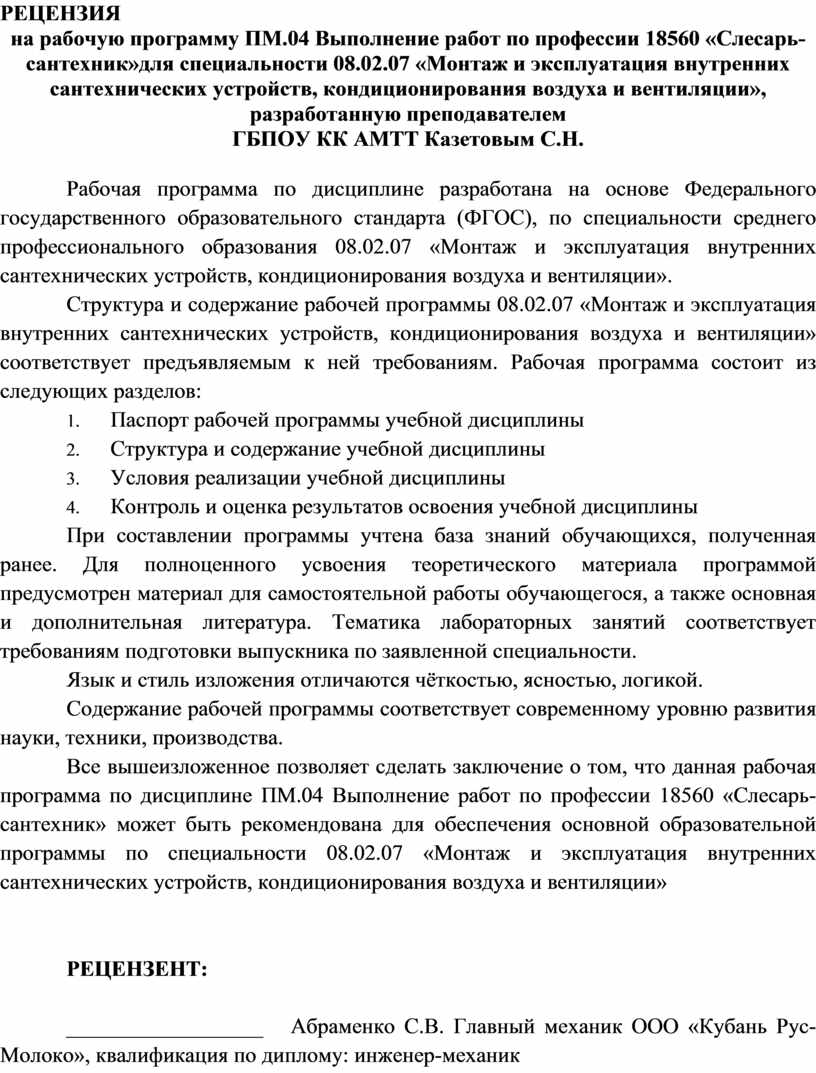 РЕЦЕНЗИЯ
на рабочую программу ПМ.04 Выполнение работ по профессии 18560 «Слесарь-сантехник»для специальности 08.02.07 «Монтаж и эксплуатация внутренних сантехнических устройств, кондиционирования воздуха и вентиляции», разработанную преподавателем
ГБПОУ КК АМТТ Казетовым С.Н.

Рабочая программа по дисциплине разработана на основе Федерального государственного образовательного стандарта (ФГОС), по специальности среднего профессионального образования 08.02.07 «Монтаж и эксплуатация внутренних сантехнических устройств, кондиционирования воздуха и вентиляции».

Структура и содержание рабочей программы 08.02.07 «Монтаж и эксплуатация внутренних сантехнических устройств, кондиционирования воздуха и вентиляции» соответствует предъявляемым к ней требованиям. Рабочая программа состоит из следующих разделов:

1. Паспорт рабочей программы учебной дисциплины
2. Структура и содержание учебной дисциплины
3. Условия реализации учебной дисциплины
4. Контроль и оценка результатов освоения учебной дисциплины

При составлении программы учтена база знаний обучающихся, полученная ранее. Для полноценного усвоения теоретического материала программой предусмотрен материал для самостоятельной работы обучающегося, а также основная и дополнительная литература. Тематика лабораторных занятий соответствует требованиям подготовки выпускника по заявленной специальности.

Язык и стиль изложения отличаются чёткостью, ясностью, логикой.

Содержание рабочей программы соответствует современному уровню развития науки, техники, производства.

Все вышеизложенное позволяет сделать заключение о том, что данная рабочая программа по дисциплине ПМ.04 Выполнение работ по профессии 18560 «Слесарь-сантехник» может быть рекомендована для обеспечения основной образовательной программы по специальности 08.02.07 «Монтаж и эксплуатация внутренних сантехнических устройств, кондиционирования воздуха и вентиляции»

РЕЦЕНЗЕНТ:

__________________ Абраменко С.В. Главный механик ООО «Кубань Рус-Молоко», квалификация по диплому: инженер-механик